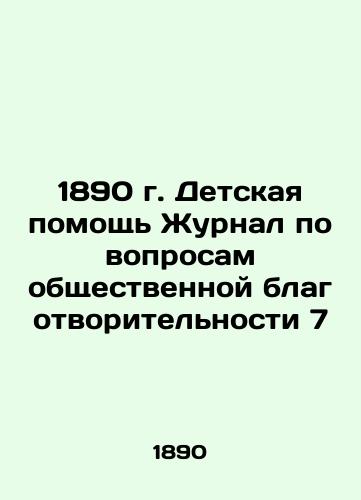 1890 г. Детская помощь Журнал по вопросам общественной благ отворительности 7

1890